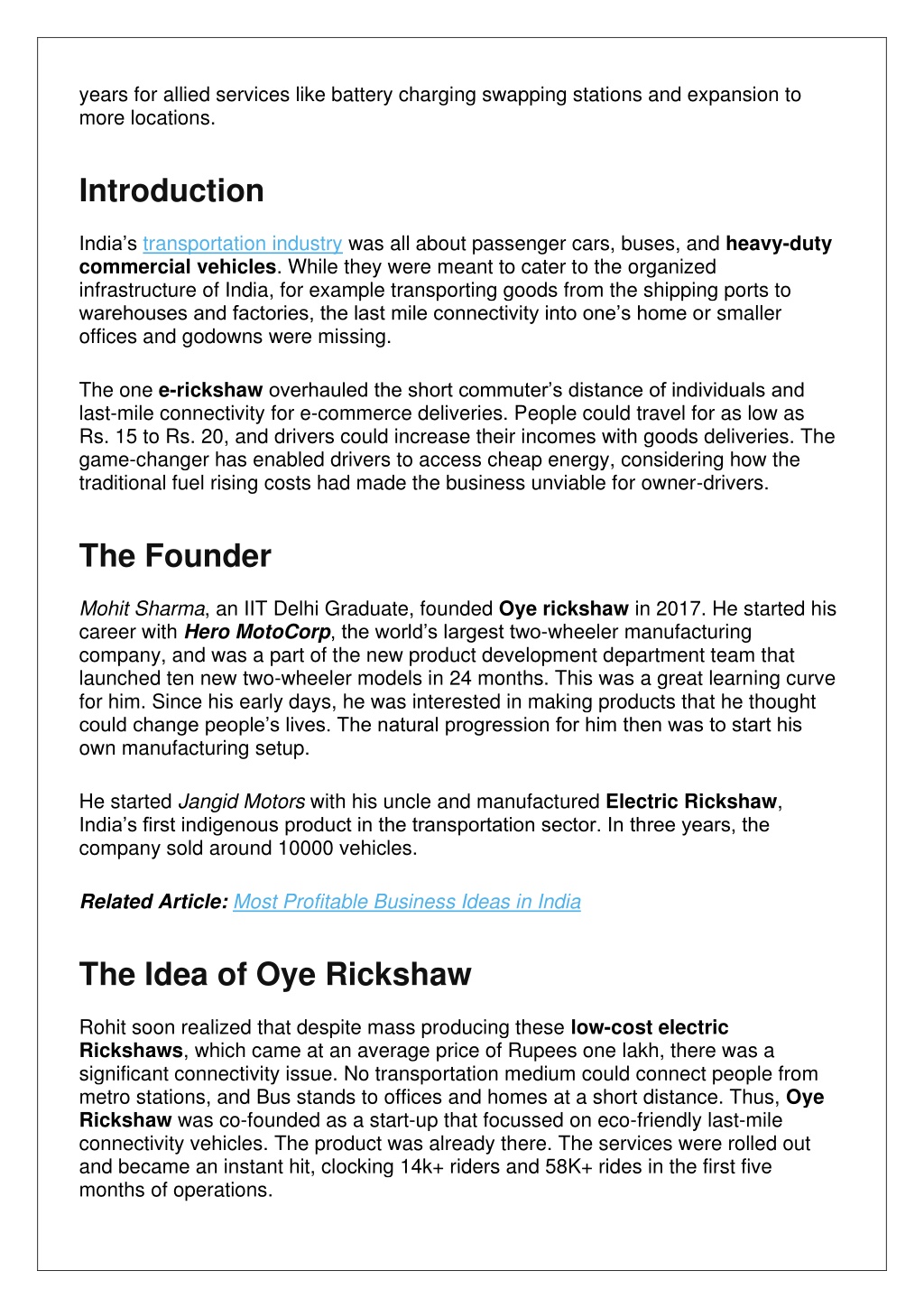 years for allied services like battery charging swapping stations and expansion to more locations.

Introduction

India's transportation industry was all about passenger cars, buses, and heavy-duty commercial vehicles. While they were meant to cater to the organized infrastructure of India, for example transporting goods from the shipping ports to warehouses and factories, the last mile connectivity into one's home or smaller offices and godowns were missing.

The one e-rickshaw overhauled the short commuter's distance of individuals and last-mile connectivity for e-commerce deliveries. People could travel for as low as Rs. 15 to Rs. 20, and drivers could increase their incomes with goods deliveries. The game-changer has enabled drivers to access cheap energy, considering how the traditional fuel rising costs had made the business unviable for owner-drivers.

The Founder

Mohit Sharma, an IIT Delhi Graduate, founded Oye rickshaw in 2017. He started his career with Hero MotoCorp, the world's largest two-wheeler manufacturing company, and was a part of the new product development department team that launched ten new two-wheeler models in 24 months. This was a great learning curve for him. Since his early days, he was interested in making products that he thought could change people's lives. The natural progression for him then was to start his own manufacturing setup.

He started Jangid Motors with his uncle and manufactured Electric Rickshaw, India's first indigenous product in the transportation sector. In three years, the company sold around 10000 vehicles.

Related Article: Most Profitable Business Ideas in India

The Idea of Oye Rickshaw

Rohit soon realized that despite mass producing these low-cost electric Rickshaws, which came at an average price of Rupees one lakh, there was a significant connectivity issue. No transportation medium could connect people from metro stations, and Bus stands to offices and homes at a short distance. Thus, Oye Rickshaw was co-founded as a start-up that focussed on eco-friendly last-mile connectivity vehicles. The product was already there. The services were rolled out and became an instant hit, clocking 14k+ riders and 58K+ rides in the first five months of operations.